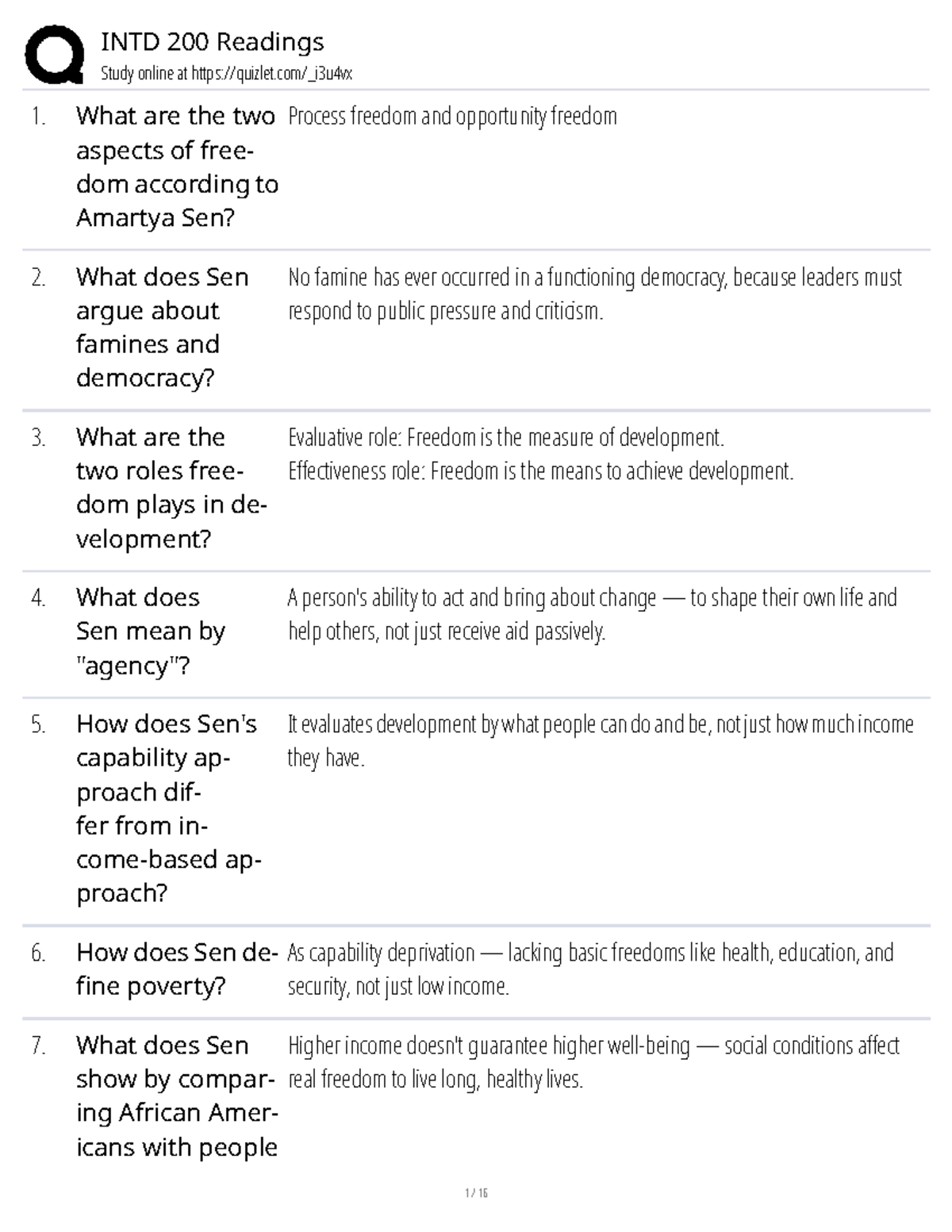 INTD 200 Readings
Study online at https://quizlet.com/_i3u4vx

1. What are the two aspects of freedom according to Amartya Sen?
Process freedom and opportunity freedom

2. What does Sen argue about famines and democracy?
No famine has ever occurred in a functioning democracy, because leaders must respond to public pressure and criticism.

3. What are the two roles freedom plays in development?
Evaluative role: Freedom is the measure of development.
Effectiveness role: Freedom is the means to achieve development.

4. What does Sen mean by "agency"?
A person's ability to act and bring about change — to shape their own life and help others, not just receive aid passively.

5. How does Sen's capability approach differ from income-based approach?
It evaluates development by what people can do and be, not just how much income they have.

6. How does Sen define poverty?
As capability deprivation — lacking basic freedoms like health, education, and security, not just low income.

7. What does Sen show by comparing African Americans with people
Higher income doesn't guarantee higher well-being — social conditions affect real freedom to live long, healthy lives.

1 / 16